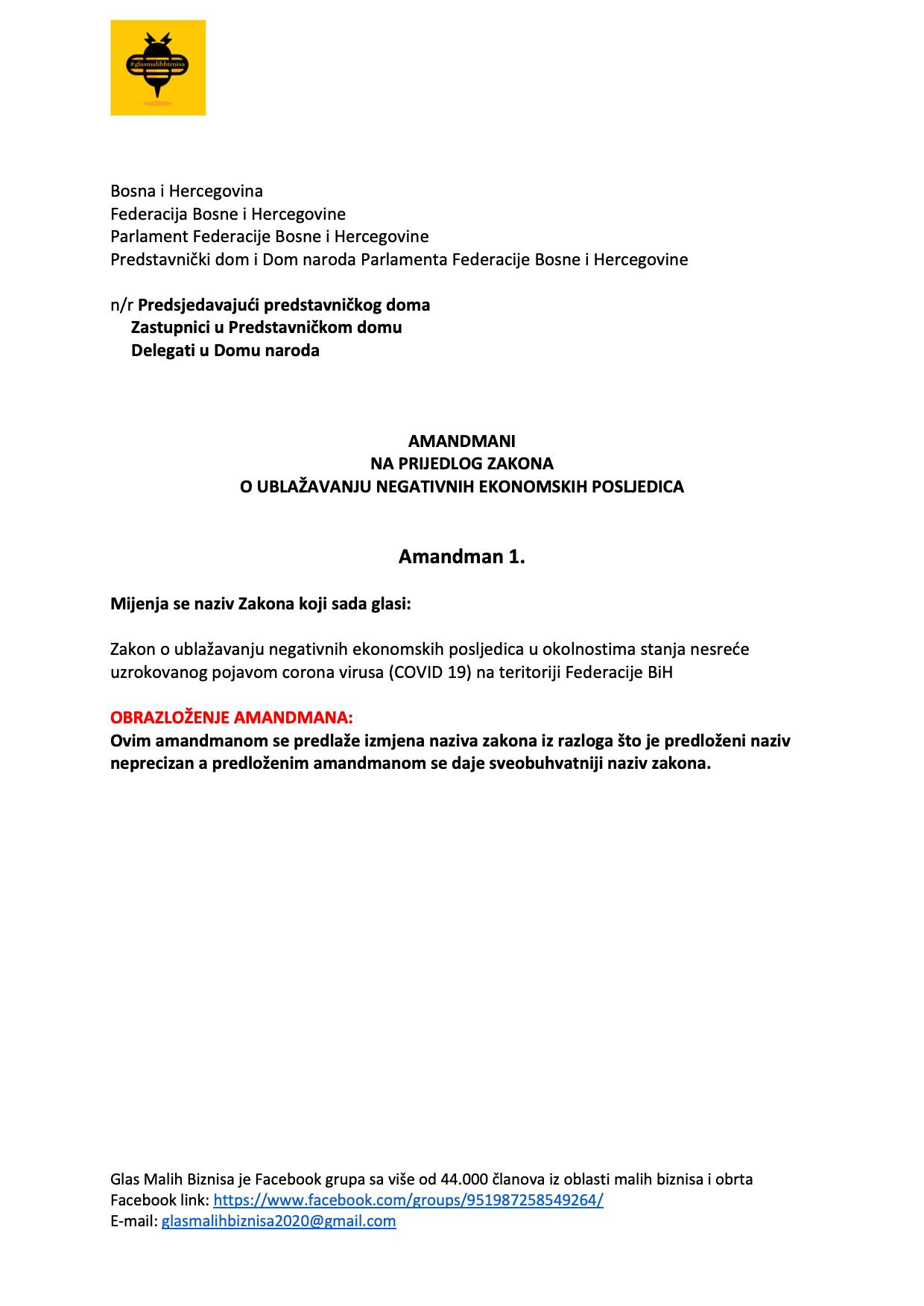 #glasmalihbiznisa

Bosna i Hercegovina
Federacija Bosne i Hercegovine
Parlament Federacije Bosne i Hercegovine
Predstavnički dom i Dom naroda Parlamenta Federacije Bosne i Hercegovine

n/r Predsjedavajući predstavničkog doma
Zastupnici u Predstavničkom domu
Delegati u Domu naroda

AMANDMANI
NA PRIJEDLOG ZAKONA
O UBLAŽAVANJU NEGATIVNIH EKONOMSKIH POSLJEDICA

Amandman 1.

Mijenja se naziv Zakona koji sada glasi:

Zakon o ublažavanju negativnih ekonomskih posljedica u okolnostima stanja nesreće uzrokovanog pojavom corona virusa (COVID 19) na teritoriji Federacije BiH

OBRAZLOŽENJE AMANDMANA:
Ovim amandmanom se predlaže izmjena naziva zakona iz razloga što je predloženi naziv neprecizan a predloženim amandmanom se daje sveobuhvatniji naziv zakona.

Glas Malih Biznisa je Facebook grupa sa više od 44.000 članova iz oblasti malih biznisa i obrta
Facebook link: https://www.facebook.com/groups/951987258549264/
E-mail: glasmalihbiznisa2020@gmail.com